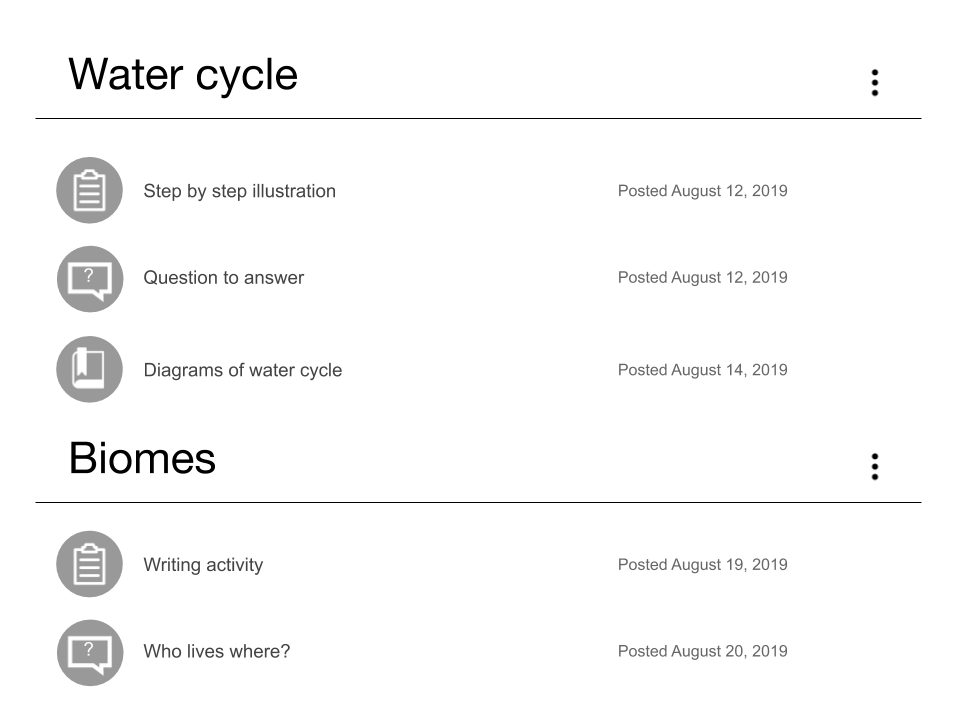 Water cycle

Step by step illustration Posted August 12, 2019

? Question to answer Posted August 12, 2019

Diagrams of water cycle Posted August 14, 2019

Biomes

Writing activity Posted August 19, 2019

? Who lives where? Posted August 20, 2019